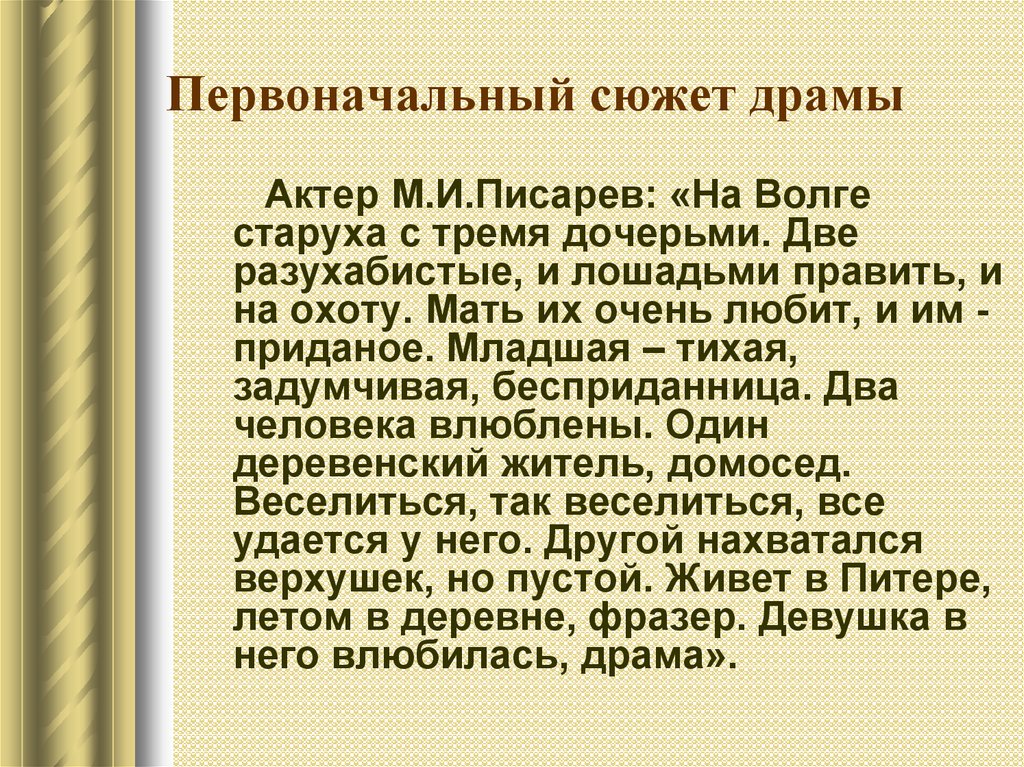 Первоначальный сюжет драмы

Актер М.И.Писарев: «На Волге старуха с тремя дочерьми. Две разухабистые, и лошадьми править, и на охоту. Мать их очень любит, и им - приданое. Младшая – тихая, задумчивая, бесприданница. Два человека влюблены. Один деревенский житель, домосед. Веселиться, так веселиться, все удается у него. Другой нахватался верхушек, но пустой. Живет в Питере, летом в деревне, фразер. Девушка в него влюбилась, драма».